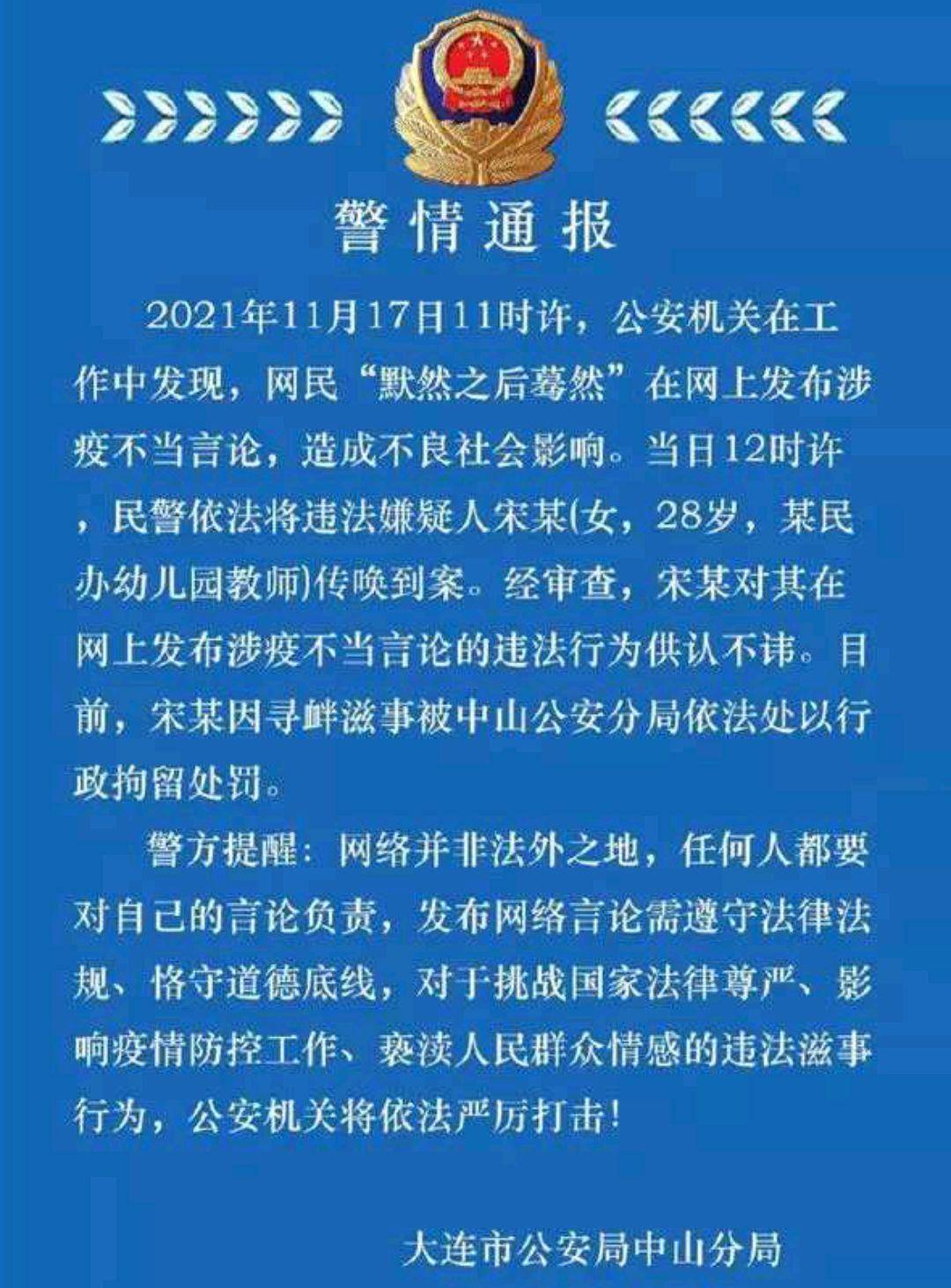 警情通报

2021年11月17日11时许，公安机关在工作中发现，网民“默然之后蓦然”在网上发布涉疫不当言论，造成不良社会影响。当日12时许，民警依法将违法嫌疑人宋某(女，28岁，某民办幼儿园教师)传唤到案。经审查，宋某对其在网上发布涉疫不当言论的违法行为供认不讳。目前，宋某因寻衅滋事被中山公安分局依法处以行政拘留处罚。

警方提醒：网络并非法外之地，任何人都要对自己的言论负责，发布网络言论需遵守法律法规、恪守道德底线，对于挑战国家法律尊严、影响疫情防控工作、亵渎人民群众情感的违法滋事行为，公安机关将依法严厉打击！

大连市公安局中山分局